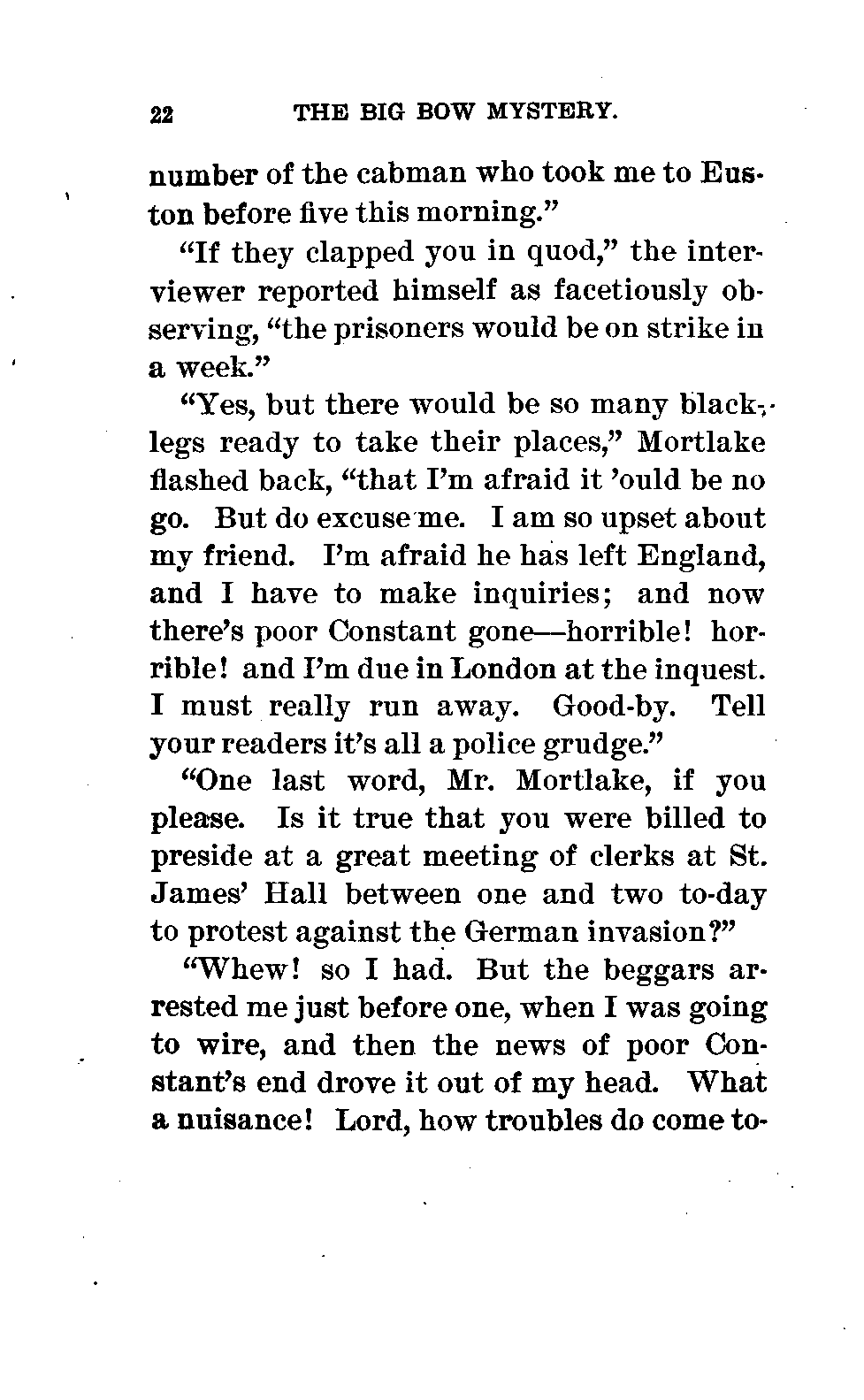 22 THE BIG BOW MYSTERY.

number of the cabman who took me to Euston before five this morning."

"If they clapped you in quod," the interviewer reported himself as facetiously observing, "the prisoners would be on strike in a week."

"Yes, but there would be so many blacklegs ready to take their places," Mortlake flashed back, "that I'm afraid it 'ould be no go. But do excuse me. I am so upset about my friend. I'm afraid he has left England, and I have to make inquiries; and now there's poor Constant gone—horrible! horrible! and I'm due in London at the inquest. I must really run away. Good-by. Tell your readers it's all a police grudge."

"One last word, Mr. Mortlake, if you please. Is it true that you were billed to preside at a great meeting of clerks at St. James' Hall between one and two to-day to protest against the German invasion?"

"Whew! so I had. But the beggars arrested me just before one, when I was going to wire, and then the news of poor Constant's end drove it out of my head. What a nuisance! Lord, how troubles do come to-